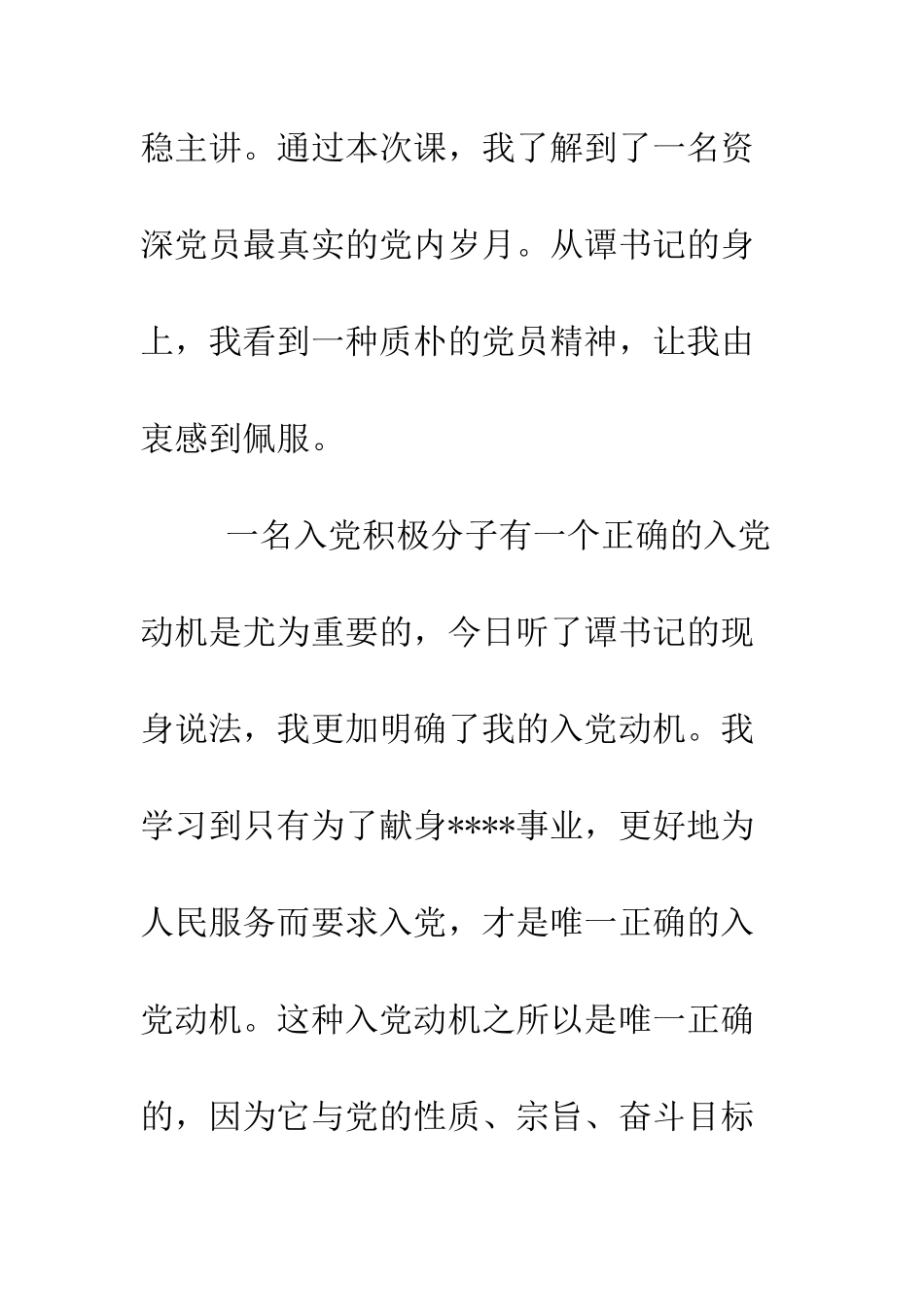 稳主讲。通过本次课，我了解到了一名资深党员最真实的党内岁月。从谭书记的身上，我看到一种质朴的党员精神，让我由衷感到佩服。

一名入党积极分子有一个正确的入党动机是尤为重要的，今日听了谭书记的现身说法，我更加明确了我的入党动机。我学习到只有为了献身****事业，更好地为人民服务而要求入党，才是唯一正确的入党动机。这种入党动机之所以是唯一正确的，因为它与党的性质、宗旨、奋斗目标